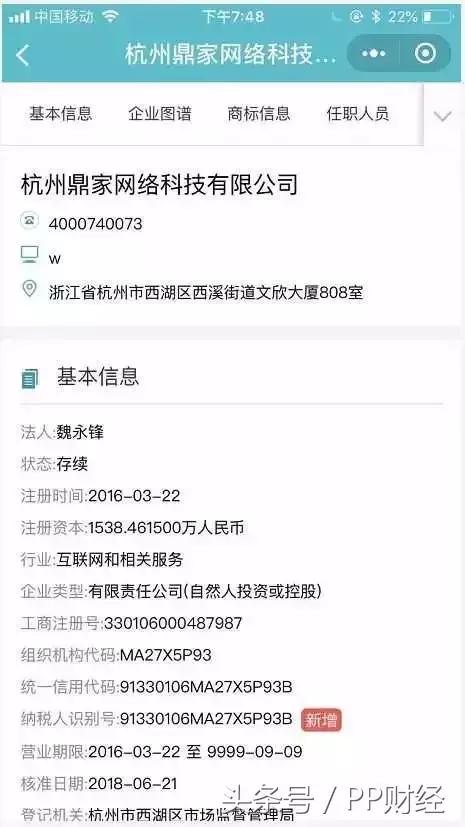 中国移动 下午7:48 22%

杭州鼎家网络科技...

基本信息 企业图谱 商标信息 任职人员

杭州鼎家网络科技有限公司

4000740073

w

浙江省杭州市西湖区西溪街道文欣大厦808室

基本信息

法人:魏永锋

状态:存续

注册时间:2016-03-22

注册资本:1538.461500万人民币

行业:互联网和相关服务

企业类型:有限责任公司(自然人投资或控股)

工商注册号:330106000487987

组织机构代码:MA27X5P93

统一信用代码:91330106MA27X5P93B

纳税人识别号:91330106MA27X5P93B 新增

营业期限:2016-03-22 至 9999-09-09

核准日期:2018-06-21

登记机关:杭州市西湖区市场监督管理局

头条号 / PP财经